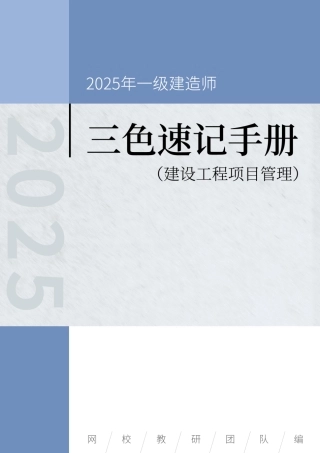 2025年一级建造师

2025

三色速记手册

（建设工程项目管理）

网 / 校 / 教 / 研 / 团 / 队 / 编